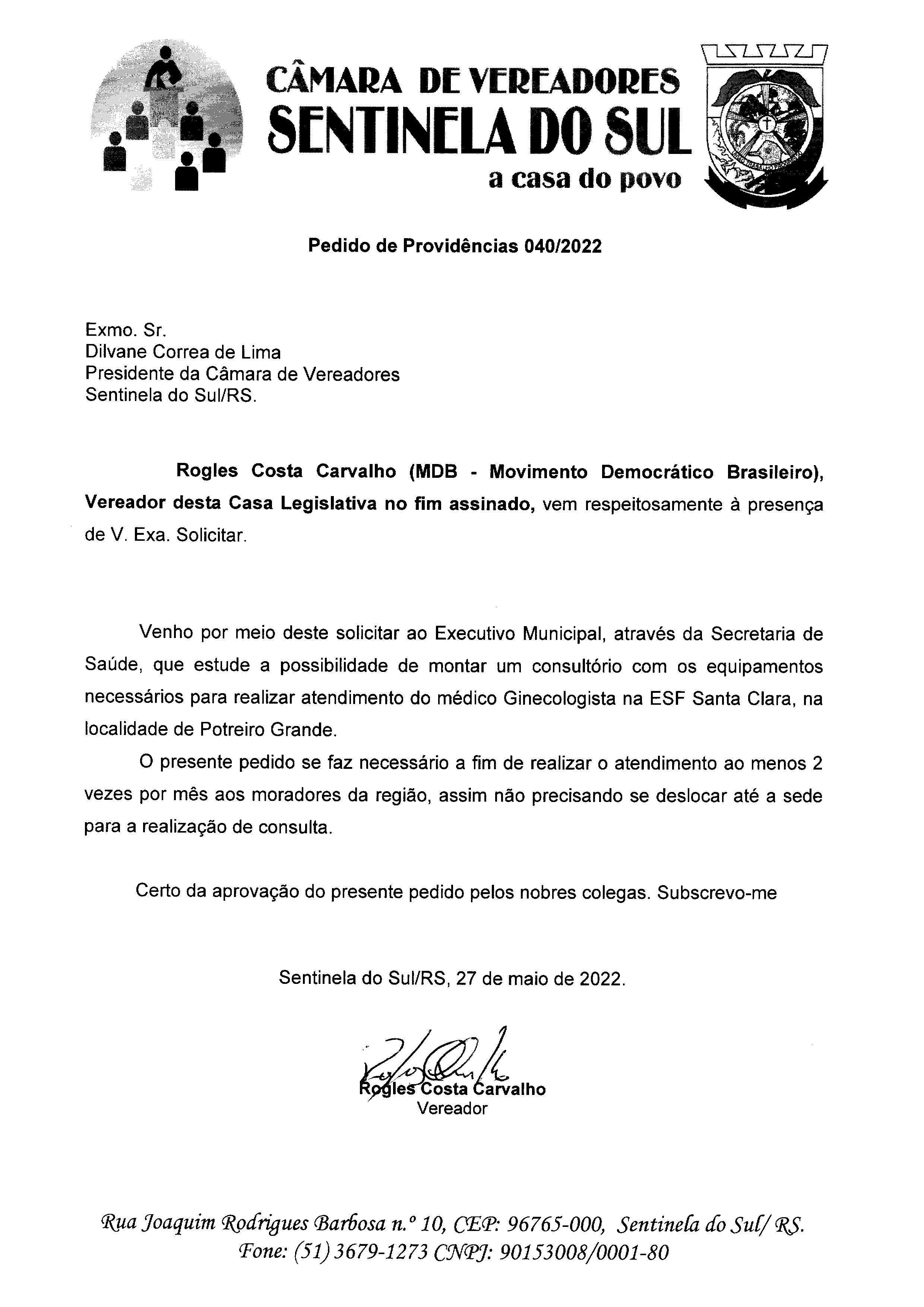 CÂMARA DE VEREADORES
SENTINELA DO SUL
a casa do povo

Pedido de Providências 040/2022

Exmo. Sr.
Dilvane Correa de Lima
Presidente da Câmara de Vereadores
Sentinela do Sul/RS.

Rogles Costa Carvalho (MDB - Movimento Democrático Brasileiro), Vereador desta Casa Legislativa no fim assinado, vem respeitosamente à presença de V. Exa. Solicitar.

Venho por meio deste solicitar ao Executivo Municipal, através da Secretaria de Saúde, que estude a possibilidade de montar um consultório com os equipamentos necessários para realizar atendimento do médico Ginecologista na ESF Santa Clara, na localidade de Potreiro Grande.

O presente pedido se faz necessário a fim de realizar o atendimento ao menos 2 vezes por mês aos moradores da região, assim não precisando se deslocar até a sede para a realização de consulta.

Certo da aprovação do presente pedido pelos nobres colegas. Subscrevo-me

Sentinela do Sul/RS, 27 de maio de 2022.

Rogles Costa Carvalho
Vereador

Rua Joaquim Rodrigues Barbosa n.º 10, CEP: 96765-000, Sentinela do Sul/ RS.
Fone: (51) 3679-1273 CNPJ: 90153008/0001-80